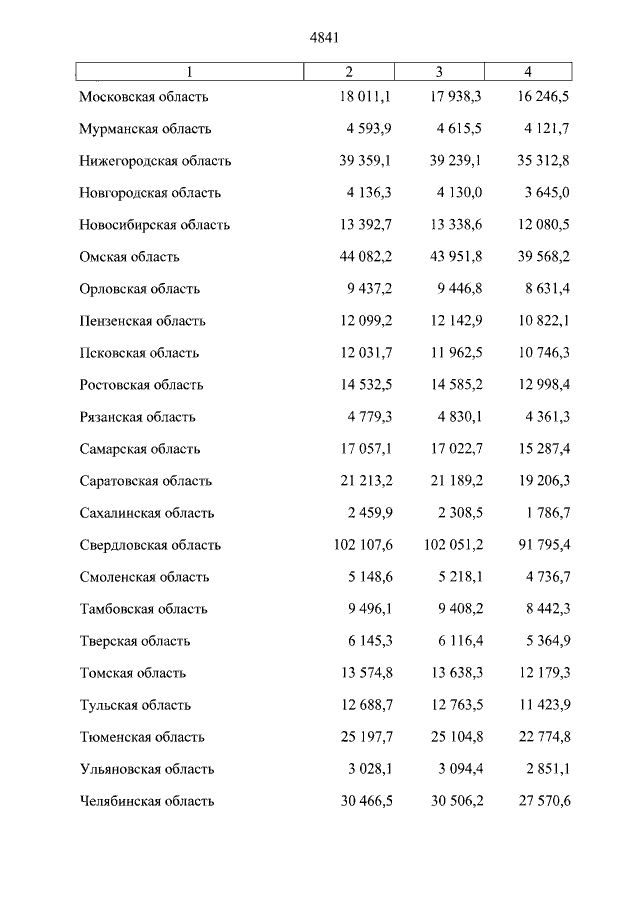 4841

| 1 | 2 | 3 | 4 |
|---|---|---|---|
| Московская область | 18 011,1 | 17 938,3 | 16 246,5 |
| Мурманская область | 4 593,9 | 4 615,5 | 4 121,7 |
| Нижегородская область | 39 359,1 | 39 239,1 | 35 312,8 |
| Новгородская область | 4 136,3 | 4 130,0 | 3 645,0 |
| Новосибирская область | 13 392,7 | 13 338,6 | 12 080,5 |
| Омская область | 44 082,2 | 43 951,8 | 39 568,2 |
| Орловская область | 9 437,2 | 9 446,8 | 8 631,4 |
| Пензенская область | 12 099,2 | 12 142,9 | 10 822,1 |
| Псковская область | 12 031,7 | 11 962,5 | 10 746,3 |
| Ростовская область | 14 532,5 | 14 585,2 | 12 998,4 |
| Рязанская область | 4 779,3 | 4 830,1 | 4 361,3 |
| Самарская область | 17 057,1 | 17 022,7 | 15 287,4 |
| Саратовская область | 21 213,2 | 21 189,2 | 19 206,3 |
| Сахалинская область | 2 459,9 | 2 308,5 | 1 786,7 |
| Свердловская область | 102 107,6 | 102 051,2 | 91 795,4 |
| Смоленская область | 5 148,6 | 5 218,1 | 4 736,7 |
| Тамбовская область | 9 496,1 | 9 408,2 | 8 442,3 |
| Тверская область | 6 145,3 | 6 116,4 | 5 364,9 |
| Томская область | 13 574,8 | 13 638,3 | 12 179,3 |
| Тульская область | 12 688,7 | 12 763,5 | 11 423,9 |
| Тюменская область | 25 197,7 | 25 104,8 | 22 774,8 |
| Ульяновская область | 3 028,1 | 3 094,4 | 2 851,1 |
| Челябинская область | 30 466,5 | 30 506,2 | 27 570,6 |